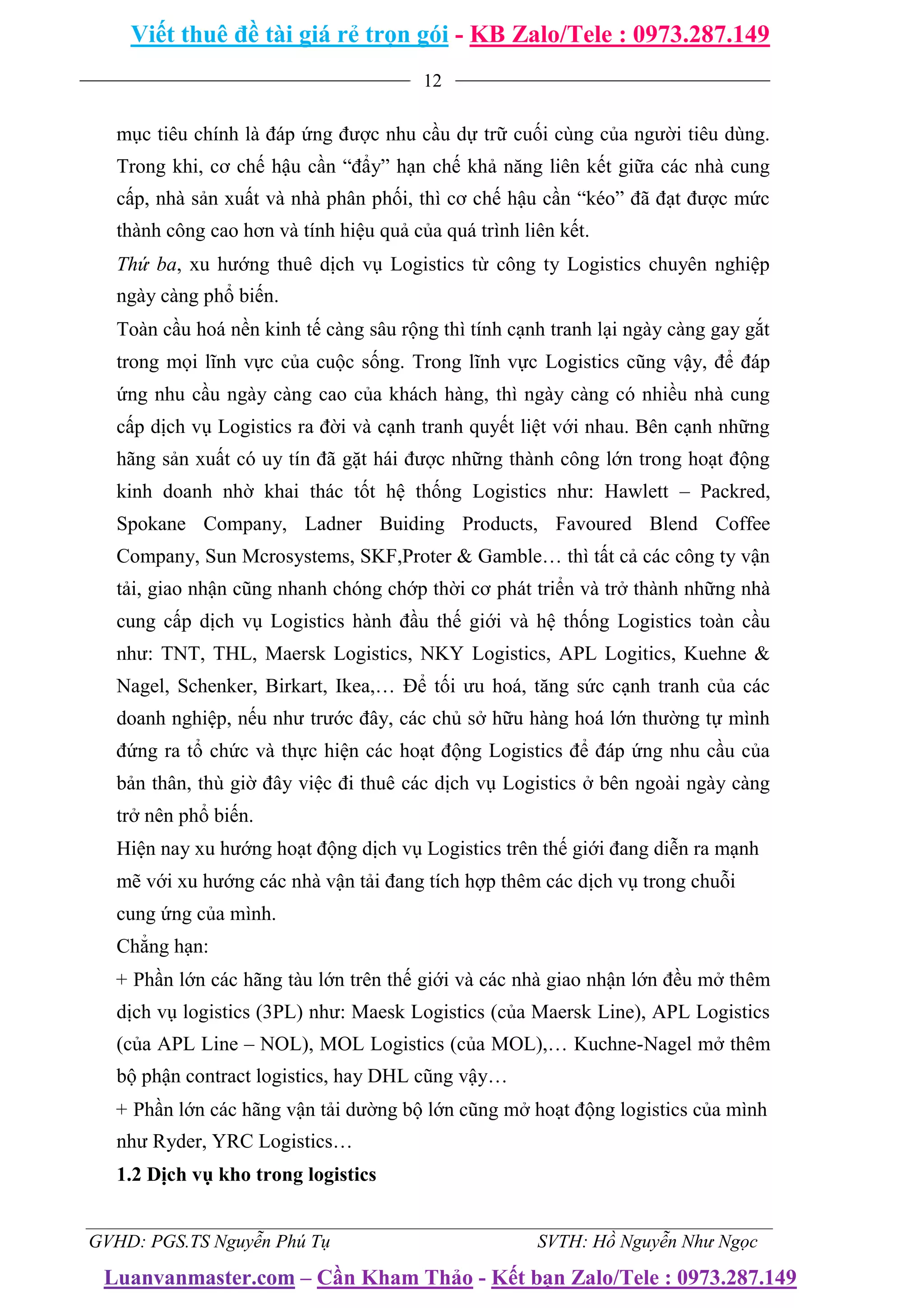 Viết thuê đề tài giá rẻ trọn gói - KB Zalo/Tele : 0973.287.149

12

mục tiêu chính là đáp ứng được nhu cầu dự trữ cuối cùng của người tiêu dùng. Trong khi, cơ chế hậu cần “đẩy” hạn chế khả năng liên kết giữa các nhà cung cấp, nhà sản xuất và nhà phân phối, thì cơ chế hậu cần “kéo” đã đạt được mức thành công cao hơn và tính hiệu quả của quá trình liên kết.

Thứ ba, xu hướng thuê dịch vụ Logistics từ công ty Logistics chuyên nghiệp ngày càng phổ biến.

Toàn cầu hoá nền kinh tế càng sâu rộng thì tính cạnh tranh lại ngày càng gay gắt trong mọi lĩnh vực của cuộc sống. Trong lĩnh vực Logistics cũng vậy, để đáp ứng nhu cầu ngày càng cao của khách hàng, thì ngày càng có nhiều nhà cung cấp dịch vụ Logistics ra đời và cạnh tranh quyết liệt với nhau. Bên cạnh những hãng sản xuất có uy tín đã gặt hái được những thành công lớn trong hoạt động kinh doanh nhờ khai thác tốt hệ thống Logistics như: Hawlett – Packred, Spokane Company, Ladner Buiding Products, Favoured Blend Coffee Company, Sun Mcrosystems, SKF,Proter & Gamble… thì tất cả các công ty vận tải, giao nhận cũng nhanh chóng chớp thời cơ phát triển và trở thành những nhà cung cấp dịch vụ Logistics hành đầu thế giới và hệ thống Logistics toàn cầu như: TNT, THL, Maersk Logistics, NKY Logistics, APL Logitics, Kuehne & Nagel, Schenker, Birkart, Ikea,… Để tối ưu hoá, tăng sức cạnh tranh của các doanh nghiệp, nếu như trước đây, các chủ sở hữu hàng hoá lớn thường tự mình đứng ra tổ chức và thực hiện các hoạt động Logistics để đáp ứng nhu cầu của bản thân, thù giờ đây việc đi thuê các dịch vụ Logistics ở bên ngoài ngày càng trở nên phổ biến.

Hiện nay xu hướng hoạt động dịch vụ Logistics trên thế giới đang diễn ra mạnh mẽ với xu hướng các nhà vận tải đang tích hợp thêm các dịch vụ trong chuỗi cung ứng của mình.

Chẳng hạn:

+ Phần lớn các hãng tàu lớn trên thế giới và các nhà giao nhận lớn đều mở thêm dịch vụ logistics (3PL) như: Maesk Logistics (của Maersk Line), APL Logistics (của APL Line – NOL), MOL Logistics (của MOL),… Kuchne-Nagel mở thêm bộ phận contract logistics, hay DHL cũng vậy…

+ Phần lớn các hãng vận tải dường bộ lớn cũng mở hoạt động logistics của mình như Ryder, YRC Logistics…

1.2 Dịch vụ kho trong logistics

GVHD: PGS.TS Nguyễn Phú Tụ SVTH: Hồ Nguyễn Như Ngọc

Luanvanmaster.com – Cần Kham Thảo - Kết bạn Zalo/Tele : 0973.287.149